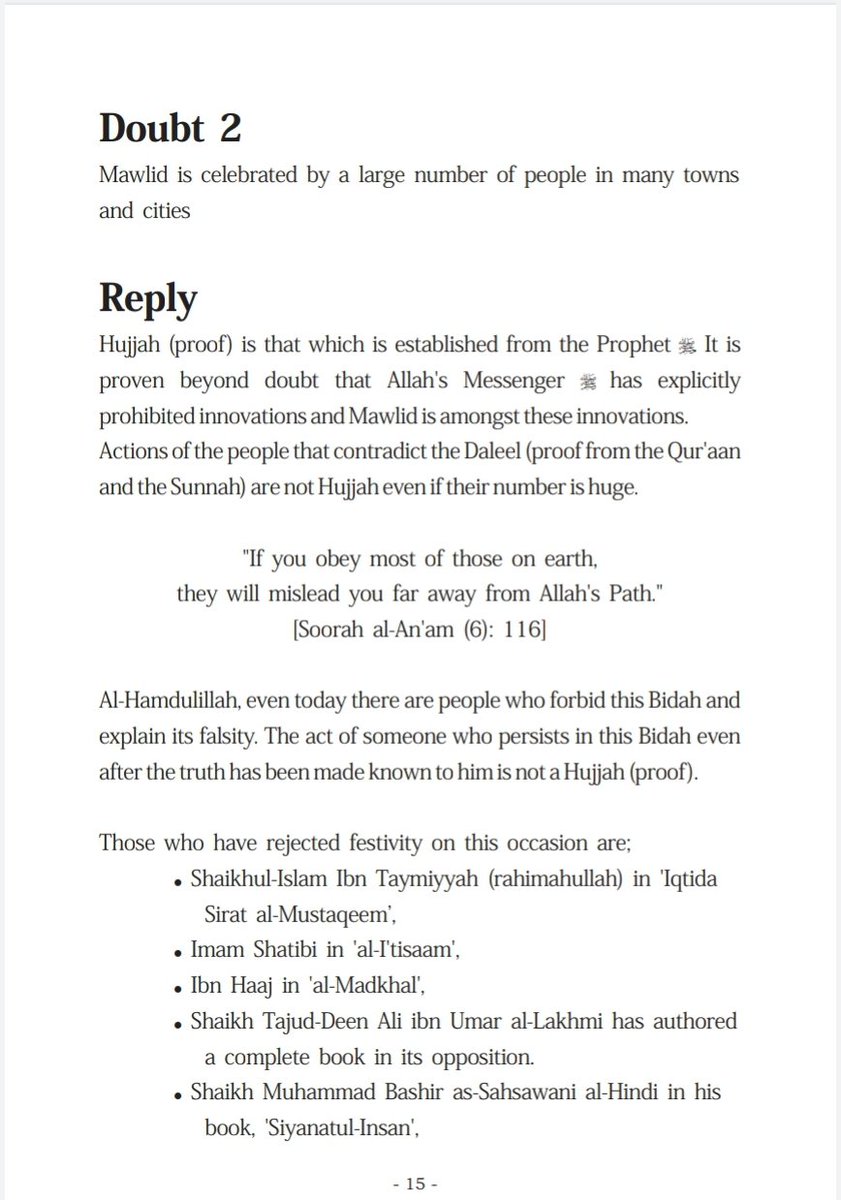 Doubt 2
Mawlid is celebrated by a large number of people in many towns and cities

Reply
Hujjah (proof) is that which is established from the Prophet ﷺ It is proven beyond doubt that Allah's Messenger ﷺ has explicitly prohibited innovations and Mawlid is amongst these innovations. Actions of the people that contradict the Daleel (proof from the Qur'aan and the Sunnah) are not Hujjah even if their number is huge.

"If you obey most of those on earth, they will mislead you far away from Allah's Path."
[Soorah al-An'am (6): 116]

Al-Hamdulillah, even today there are people who forbid this Bidah and explain its falsity. The act of someone who persists in this Bidah even after the truth has been made known to him is not a Hujjah (proof).

Those who have rejected festivity on this occasion are;
• Shaikhul-Islam Ibn Taymiyyah (rahimahullah) in 'Iqtida Sirat al-Mustaqeem',
• Imam Shatibi in 'al-I'tisaam',
• Ibn Haaj in 'al-Madkhal',
• Shaikh Tajud-Deen Ali ibn Umar al-Lakhmi has authored a complete book in its opposition.
• Shaikh Muhammad Bashir as-Sahsawani al-Hindi in his book, 'Siyanatul-Insan',

- 15 -